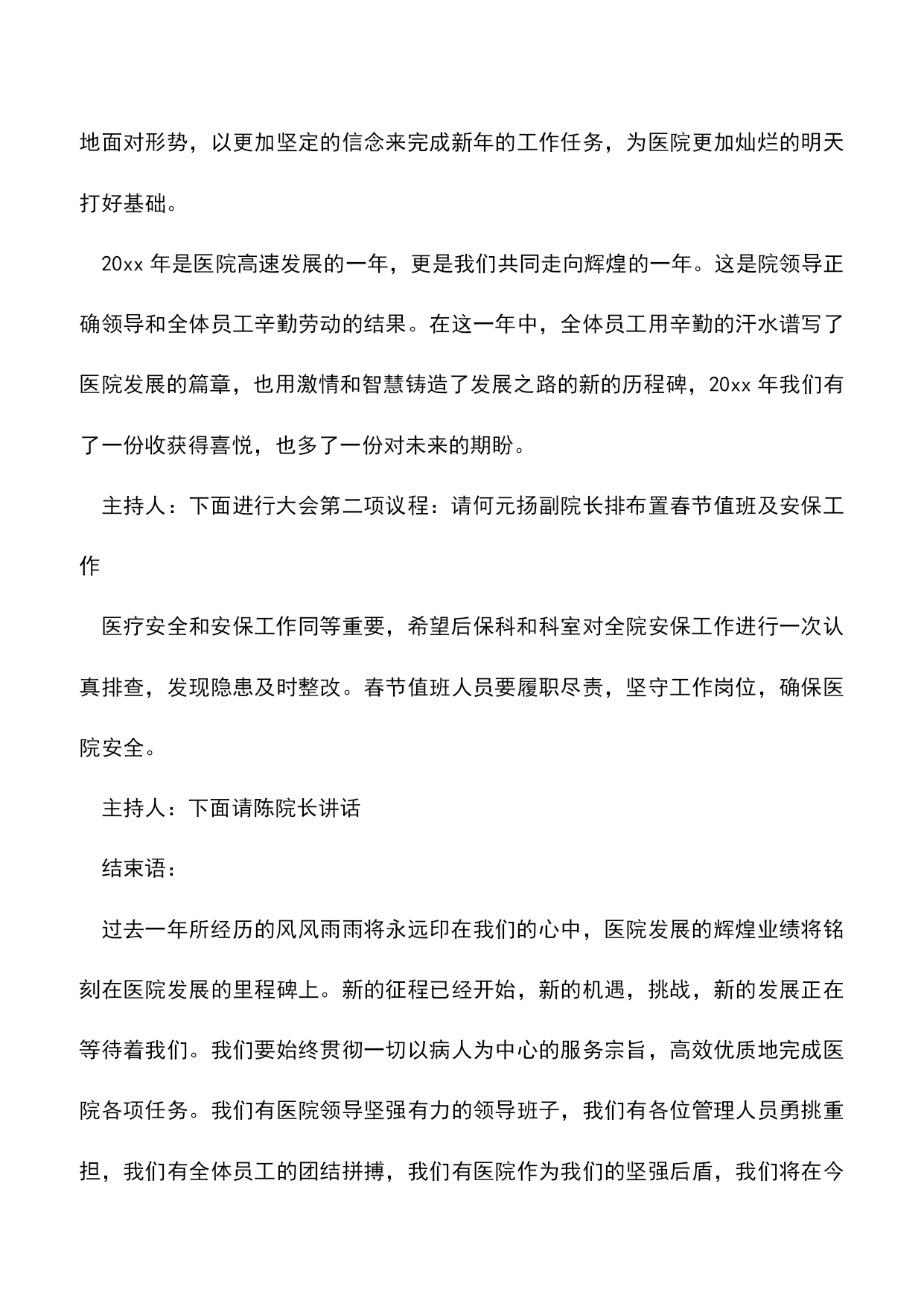 地面对形势，以更加坚定的信念来完成新年的工作任务，为医院更加灿烂的明天打好基础。

20xx 年是医院高速发展的一年，更是我们共同走向辉煌的一年。这是院领导正确领导和全体员工辛勤劳动的结果。在这一年中，全体员工用辛勤的汗水谱写了医院发展的篇章，也用激情和智慧铸造了发展之路的新的历程碑，20xx 年我们有了一份收获得喜悦，也多了一份对未来的期盼。

主持人：下面进行大会第二项议程：请何元扬副院长排布置春节值班及安保工作

医疗安全和安保工作同等重要，希望后保科和科室对全院安保工作进行一次认真排查，发现隐患及时整改。春节值班人员要履职尽责，坚守工作岗位，确保医院安全。

主持人：下面请陈院长讲话

结束语：

过去一年所经历的风风雨雨将永远印在我们的心中，医院发展的辉煌业绩将铭刻在医院发展的里程碑上。新的征程已经开始，新的机遇，挑战，新的发展正在等待着我们。我们要始终贯彻一切以病人为中心的服务宗旨，高效优质地完成医院各项任务。我们有医院领导坚强有力的领导班子，我们有各位管理人员勇挑重担，我们有全体员工的团结拼搏，我们有医院作为我们的坚强后盾，我们将在今